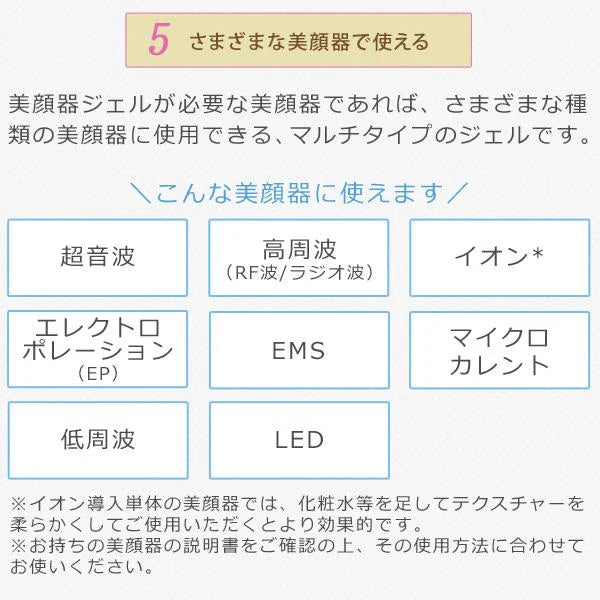 5 さまざまな美顔器で使える

美顔器ジェルが必要な美顔器であれば、さまざまな種類の美顔器に使用できる、マルチタイプのジェルです。

＼こんな美顔器に使えます／

超音波

高周波
(RF波/ラジオ波)

イオン*

エレクトロポレーション
(EP)

EMS

マイクロカレント

低周波

LED

※イオン導入単体の美顔器では、化粧水等を足してテクスチャーを柔らかくしてご使用いただくとより効果的です。
※お持ちの美顔器の説明書をご確認の上、その使用方法に合わせてお使いください。